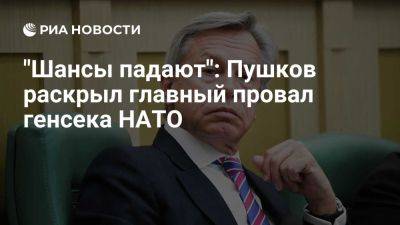 РИА НОВОСТИ

"Шансы падают": Пушков раскрыл главный провал генсека НАТО